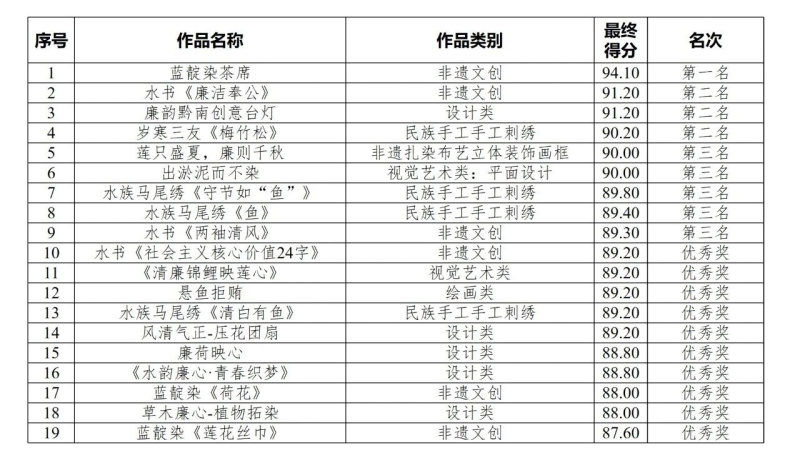 | 序号 | 作品名称 | 作品类别 | 最终得分 | 名次 |
|---|---|---|---|---|
| 1 | 蓝靛染茶席 | 非遗文创 | 94.10 | 第一名 |
| 2 | 水书《廉洁奉公》 | 非遗文创 | 91.20 | 第二名 |
| 3 | 廉韵黔南创意台灯 | 设计类 | 91.20 | 第二名 |
| 4 | 岁寒三友《梅竹松》 | 民族手工手工刺绣 | 90.20 | 第二名 |
| 5 | 莲只盛夏，廉则千秋 | 非遗扎染布艺立体装饰画框 | 90.00 | 第三名 |
| 6 | 出淤泥而不染 | 视觉艺术类：平面设计 | 90.00 | 第三名 |
| 7 | 水族马尾绣《守节如“鱼”》 | 民族手工手工刺绣 | 89.80 | 第三名 |
| 8 | 水族马尾绣《鱼》 | 民族手工手工刺绣 | 89.40 | 第三名 |
| 9 | 水书《两袖清风》 | 非遗文创 | 89.30 | 第三名 |
| 10 | 水书《社会主义核心价值24字》 | 非遗文创 | 89.20 | 优秀奖 |
| 11 | 《清廉锦鲤映莲心》 | 视觉艺术类 | 89.20 | 优秀奖 |
| 12 | 悬鱼拒贿 | 绘画类 | 89.20 | 优秀奖 |
| 13 | 水族马尾绣《清白有鱼》 | 民族手工手工刺绣 | 89.20 | 优秀奖 |
| 14 | 风清气正-压花团扇 | 设计类 | 89.20 | 优秀奖 |
| 15 | 廉荷映心 | 设计类 | 88.80 | 优秀奖 |
| 16 | 《水韵廉心·青春织梦》 | 设计类 | 88.80 | 优秀奖 |
| 17 | 蓝靛染《荷花》 | 非遗文创 | 88.00 | 优秀奖 |
| 18 | 草木廉心-植物拓染 | 设计类 | 88.00 | 优秀奖 |
| 19 | 蓝靛染《莲花丝巾》 | 非遗文创 | 87.60 | 优秀奖 |